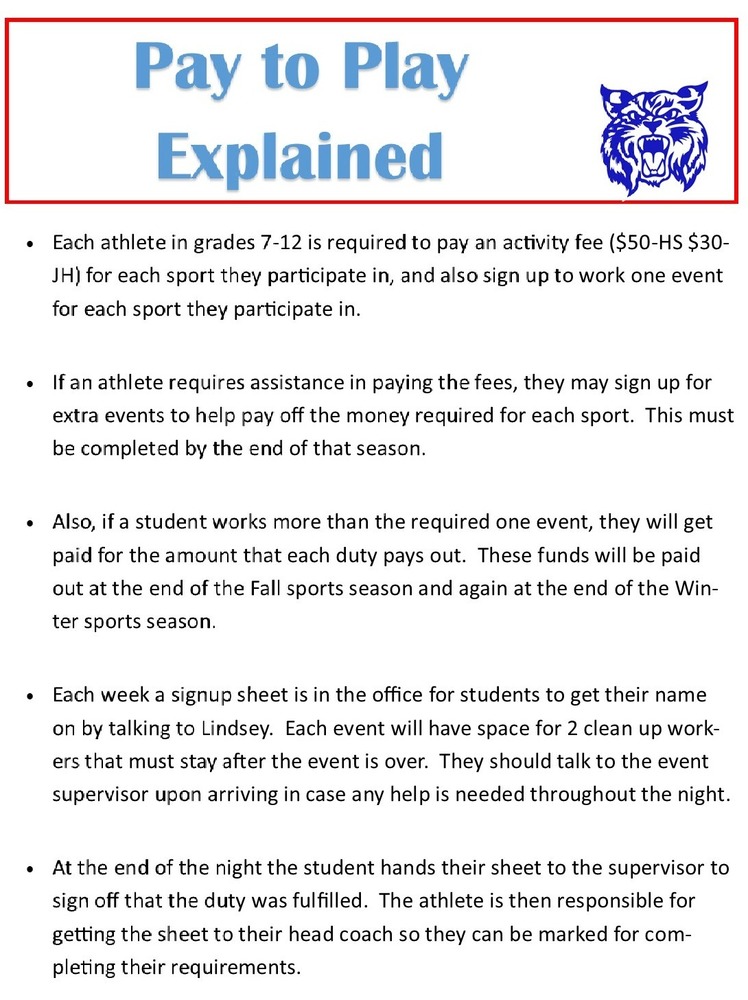 Pay to Play Explained

• Each athlete in grades 7-12 is required to pay an activity fee ($50-HS $30-JH) for each sport they participate in, and also sign up to work one event for each sport they participate in.

• If an athlete requires assistance in paying the fees, they may sign up for extra events to help pay off the money required for each sport. This must be completed by the end of that season.

• Also, if a student works more than the required one event, they will get paid for the amount that each duty pays out. These funds will be paid out at the end of the Fall sports season and again at the end of the Winter sports season.

• Each week a signup sheet is in the office for students to get their name on by talking to Lindsey. Each event will have space for 2 clean up workers that must stay after the event is over. They should talk to the event supervisor upon arriving in case any help is needed throughout the night.

• At the end of the night the student hands their sheet to the supervisor to sign off that the duty was fulfilled. The athlete is then responsible for getting the sheet to their head coach so they can be marked for completing their requirements.